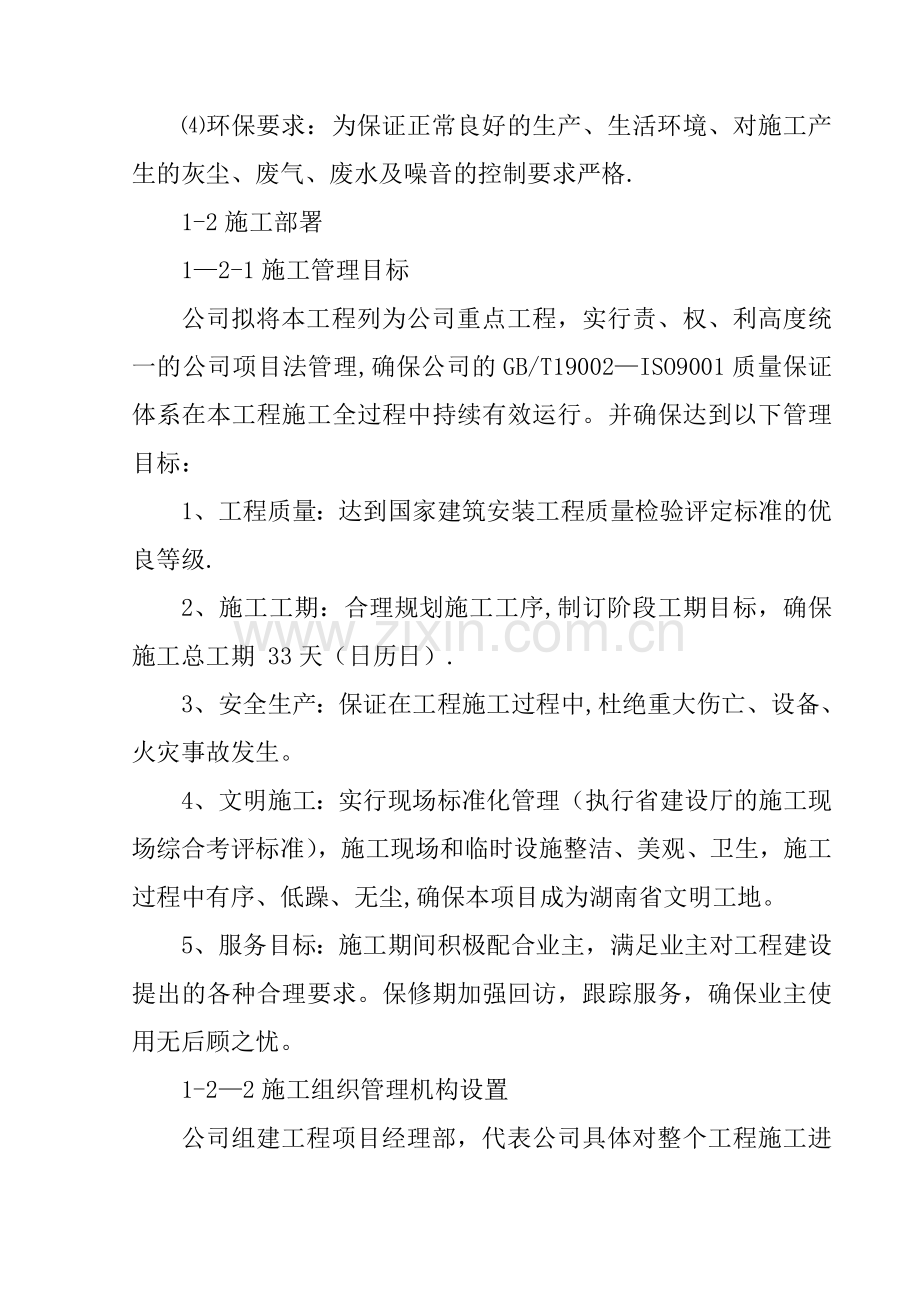 ⑷环保要求：为保证正常良好的生产、生活环境、对施工产生的灰尘、废气、废水及噪音的控制要求严格.

1-2 施工部署

1—2-1 施工管理目标

公司拟将本工程列为公司重点工程，实行责、权、利高度统一的公司项目法管理,确保公司的 GB/T19002—ISO9001 质量保证体系在本工程施工全过程中持续有效运行。并确保达到以下管理目标：

1、工程质量：达到国家建筑安装工程质量检验评定标准的优良等级.

2、施工工期：合理规划施工工序,制订阶段工期目标，确保施工总工期 33 天（日历日）.

3、安全生产：保证在工程施工过程中,杜绝重大伤亡、设备、火灾事故发生。

4、文明施工：实行现场标准化管理（执行省建设厅的施工现场综合考评标准），施工现场和临时设施整洁、美观、卫生，施工过程中有序、低躁、无尘,确保本项目成为湖南省文明工地。

5、服务目标：施工期间积极配合业主，满足业主对工程建设提出的各种合理要求。保修期加强回访，跟踪服务，确保业主使用无后顾之忧。

1-2—2 施工组织管理机构设置

公司组建工程项目经理部，代表公司具体对整个工程施工进

www.zixin.com.cn